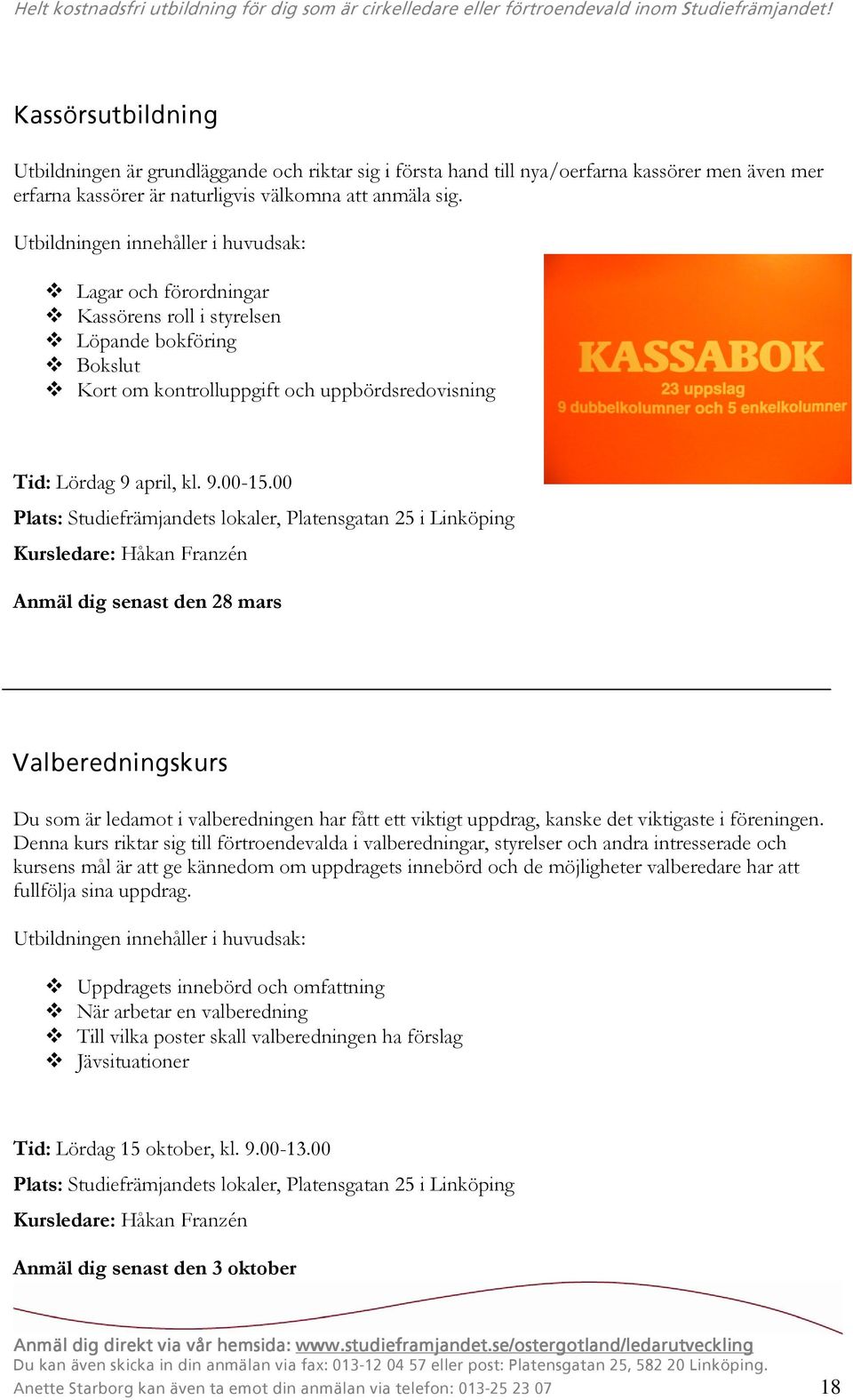 Helt kostnadsfri utbildning för dig som är cirkelledare eller förtroendevald inom Studiefrämjandet!

Kassörsutbildning

Utbildningen är grundläggande och riktar sig i första hand till nya/oerfarna kassörer men även mer erfarna kassörer är naturligvis välkomna att anmäla sig.

Utbildningen innehåller i huvudsak:

❖ Lagar och förordningar
❖ Kassörens roll i styrelsen
❖ Löpande bokföring
❖ Bokslut
❖ Kort om kontrolluppgift och uppbördsredovisning

KASSABOK
23 uppslag
9 dubbelkolumner och 5 enkelkolumner

Tid: Lördag 9 april, kl. 9.00-15.00
Plats: Studiefrämjandets lokaler, Platensgatan 25 i Linköping
Kursledare: Håkan Franzén

Anmäl dig senast den 28 mars

Valberedningskurs

Du som är ledamot i valberedningen har fått ett viktigt uppdrag, kanske det viktigaste i föreningen. Denna kurs riktar sig till förtroendevalda i valberedningar, styrelser och andra intresserade och kursens mål är att ge kännedom om uppdragets innebörd och de möjligheter valberedare har att fullfölja sina uppdrag.

Utbildningen innehåller i huvudsak:

❖ Uppdragets innebörd och omfattning
❖ När arbetar en valberedning
❖ Till vilka poster skall valberedningen ha förslag
❖ Jävsituationer

Tid: Lördag 15 oktober, kl. 9.00-13.00
Plats: Studiefrämjandets lokaler, Platensgatan 25 i Linköping
Kursledare: Håkan Franzén

Anmäl dig senast den 3 oktober

Anmäl dig direkt via vår hemsida: www.studieframjandet.se/ostergotland/ledarutveckling
Du kan även skicka in din anmälan via fax: 013-12 04 57 eller post: Platensgatan 25, 582 20 Linköping.
Anette Starborg kan även ta emot din anmälan via telefon: 013-25 23 07

18